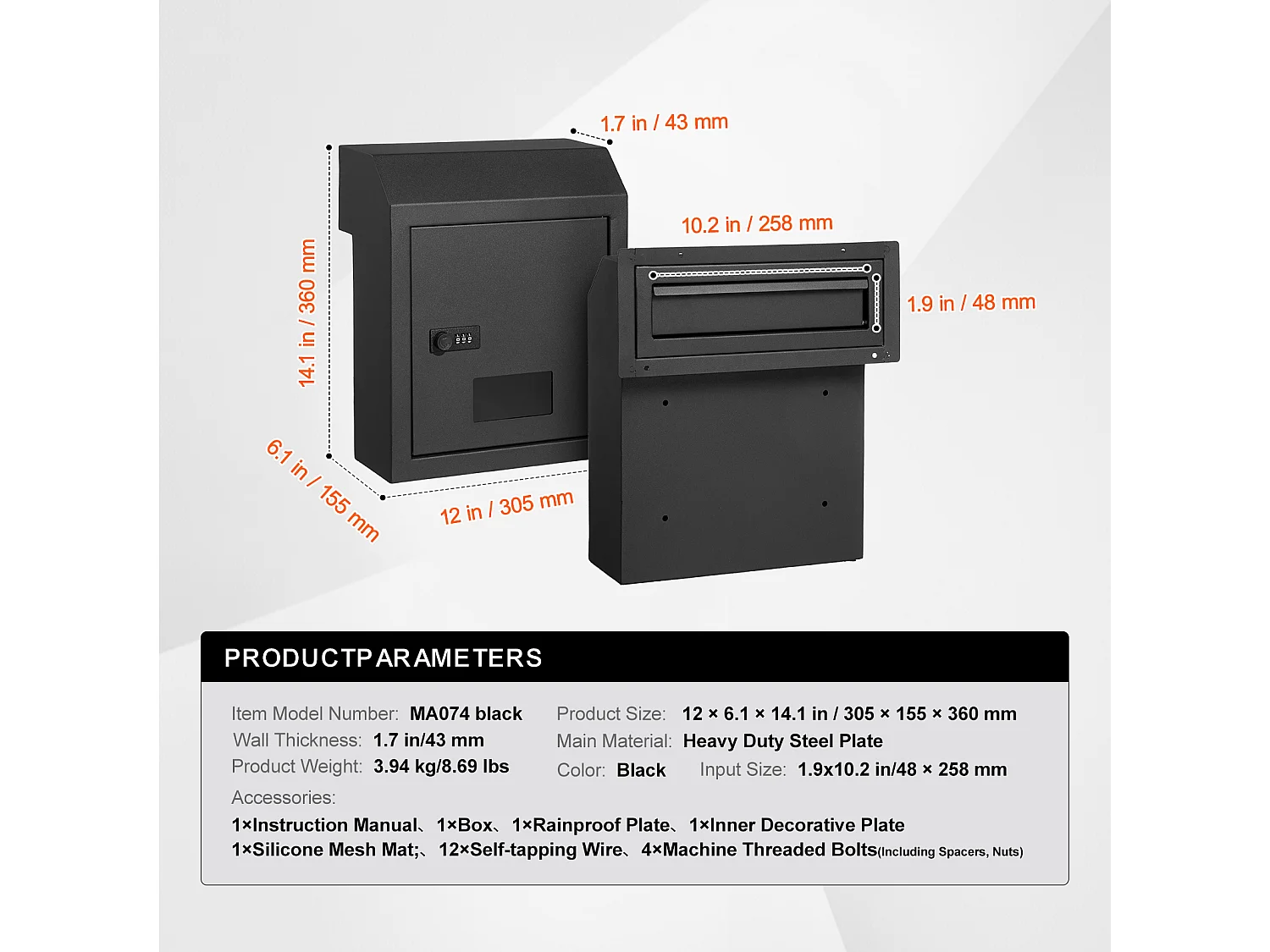 1.7 in / 43 mm

14.1 in / 360 mm

10.2 in / 258 mm

1.9 in / 48 mm

6.1 in / 155 mm

12 in / 305 mm

PRODUCTPARAMETERS

Item Model Number: MA074 black

Wall Thickness: 1.7 in/43 mm

Product Weight: 3.94 kg/8.69 lbs

Product Size: 12 × 6.1 × 14.1 in / 305 × 155 × 360 mm

Main Material: Heavy Duty Steel Plate

Color: Black Input Size: 1.9x10.2 in/48 × 258 mm

Accessories:

1×Instruction Manual、1×Box、1×Rainproof Plate、1×Inner Decorative Plate
1×Silicone Mesh Mat;、12×Self-tapping Wire、4×Machine Threaded Bolts(Including Spacers, Nuts)